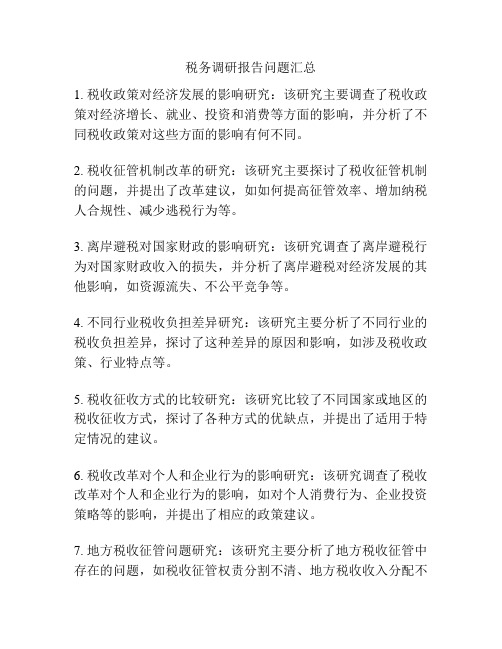 税务调研报告问题汇总

1. 税收政策对经济发展的影响研究：该研究主要调查了税收政策对经济增长、就业、投资和消费等方面的影响，并分析了不同税收政策对这些方面的影响有何不同。

2. 税收征管机制改革的研究：该研究主要探讨了税收征管机制的问题，并提出了改革建议，如如何提高征管效率、增加纳税人合规性、减少逃税行为等。

3. 离岸避税对国家财政的影响研究：该研究调查了离岸避税行为对国家财政收入的损失，并分析了离岸避税对经济发展的其他影响，如资源流失、不公平竞争等。

4. 不同行业税收负担差异研究：该研究主要分析了不同行业的税收负担差异，探讨了这种差异的原因和影响，如涉及税收政策、行业特点等。

5. 税收征收方式的比较研究：该研究比较了不同国家或地区的税收征收方式，探讨了各种方式的优缺点，并提出了适用于特定情况的建议。

6. 税收改革对个人和企业行为的影响研究：该研究调查了税收改革对个人和企业行为的影响，如对个人消费行为、企业投资策略等的影响，并提出了相应的政策建议。

7. 地方税收征管问题研究：该研究主要分析了地方税收征管中存在的问题，如税收征管权责分割不清、地方税收收入分配不